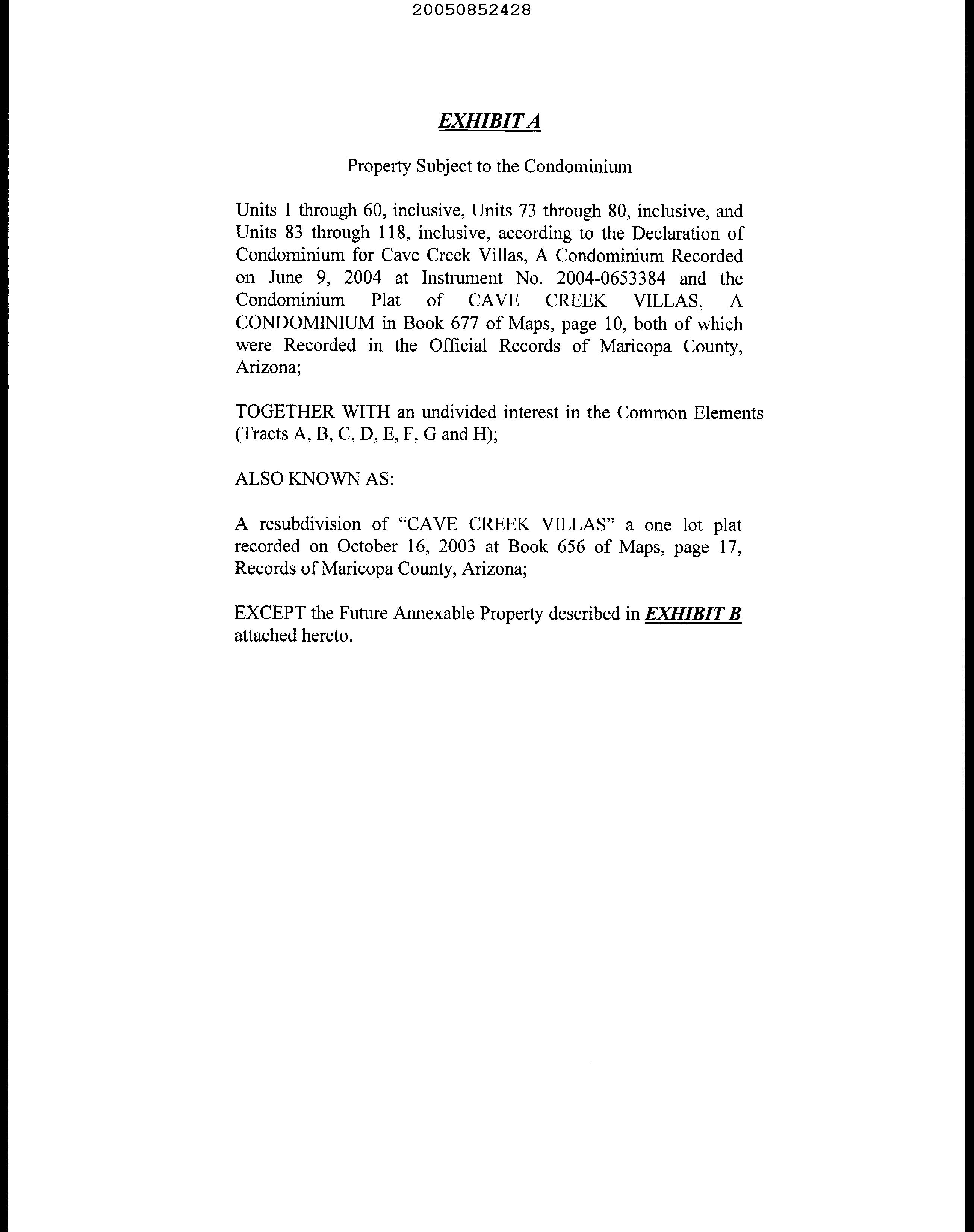 20050852428

EXHIBIT A

Property Subject to the Condominium

Units 1 through 60, inclusive, Units 73 through 80, inclusive, and Units 83 through 118, inclusive, according to the Declaration of Condominium for Cave Creek Villas, A Condominium Recorded on June 9, 2004 at Instrument No. 2004-0653384 and the Condominium Plat of CAVE CREEK VILLAS, A CONDOMINIUM in Book 677 of Maps, page 10, both of which were Recorded in the Official Records of Maricopa County, Arizona;

TOGETHER WITH an undivided interest in the Common Elements (Tracts A, B, C, D, E, F, G and H);

ALSO KNOWN AS:

A resubdivision of "CAVE CREEK VILLAS" a one lot plat recorded on October 16, 2003 at Book 656 of Maps, page 17, Records of Maricopa County, Arizona;

EXCEPT the Future Annexable Property described in EXHIBIT B attached hereto.